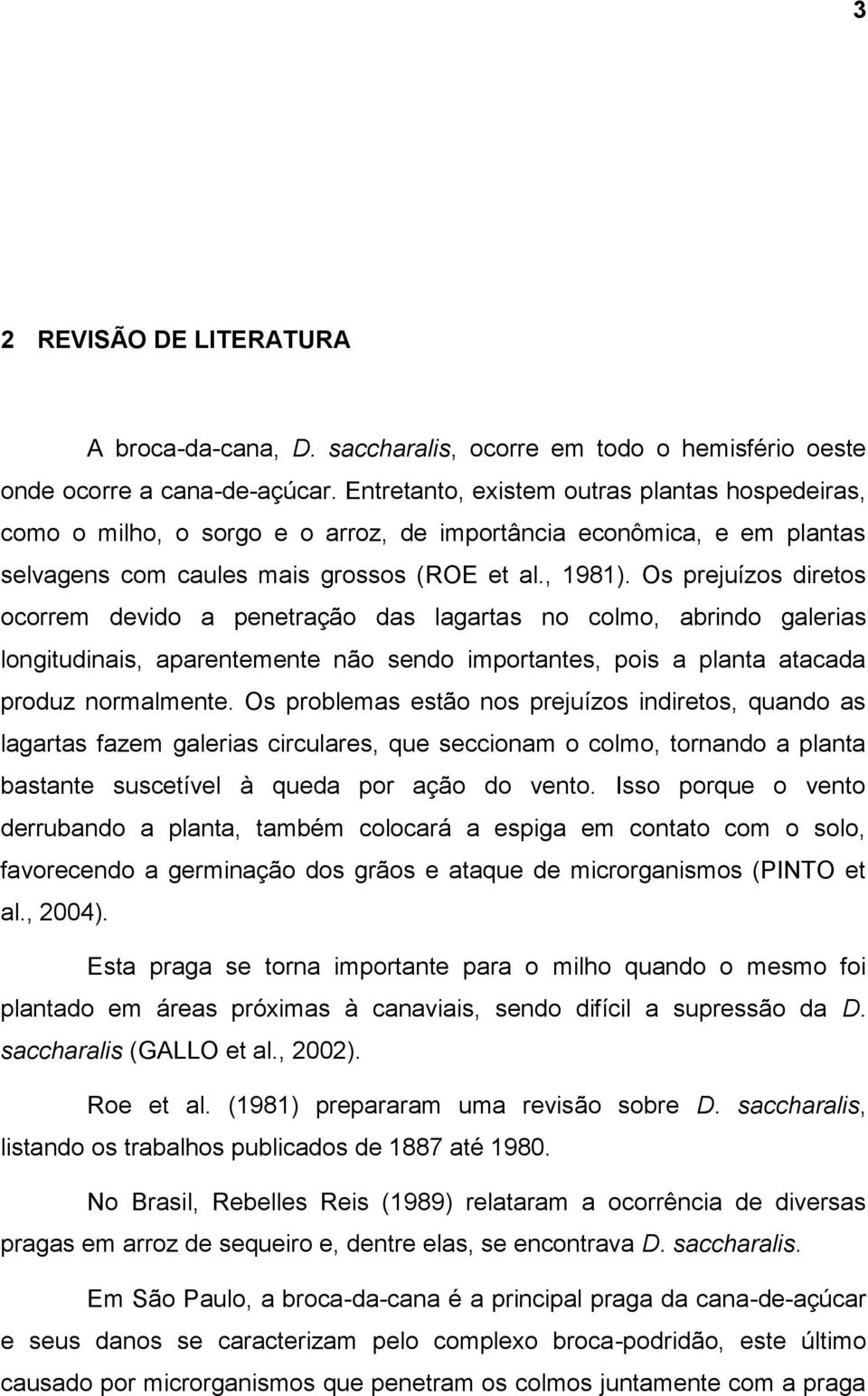 3

2 REVISÃO DE LITERATURA

A broca-da-cana, D. saccharalis, ocorre em todo o hemisfério oeste onde ocorre a cana-de-açúcar. Entretanto, existem outras plantas hospedeiras, como o milho, o sorgo e o arroz, de importância econômica, e em plantas selvagens com caules mais grossos (ROE et al., 1981). Os prejuízos diretos ocorrem devido a penetração das lagartas no colmo, abrindo galerias longitudinais, aparentemente não sendo importantes, pois a planta atacada produz normalmente. Os problemas estão nos prejuízos indiretos, quando as lagartas fazem galerias circulares, que seccionam o colmo, tornando a planta bastante suscetível à queda por ação do vento. Isso porque o vento derrubando a planta, também colocará a espiga em contato com o solo, favorecendo a germinação dos grãos e ataque de microrganismos (PINTO et al., 2004).

Esta praga se torna importante para o milho quando o mesmo foi plantado em áreas próximas à canaviais, sendo difícil a supressão da D. saccharalis (GALLO et al., 2002).

Roe et al. (1981) prepararam uma revisão sobre D. saccharalis, listando os trabalhos publicados de 1887 até 1980.

No Brasil, Rebelles Reis (1989) relataram a ocorrência de diversas pragas em arroz de sequeiro e, dentre elas, se encontrava D. saccharalis.

Em São Paulo, a broca-da-cana é a principal praga da cana-de-açúcar e seus danos se caracterizam pelo complexo broca-podridão, este último causado por microrganismos que penetram os colmos juntamente com a praga